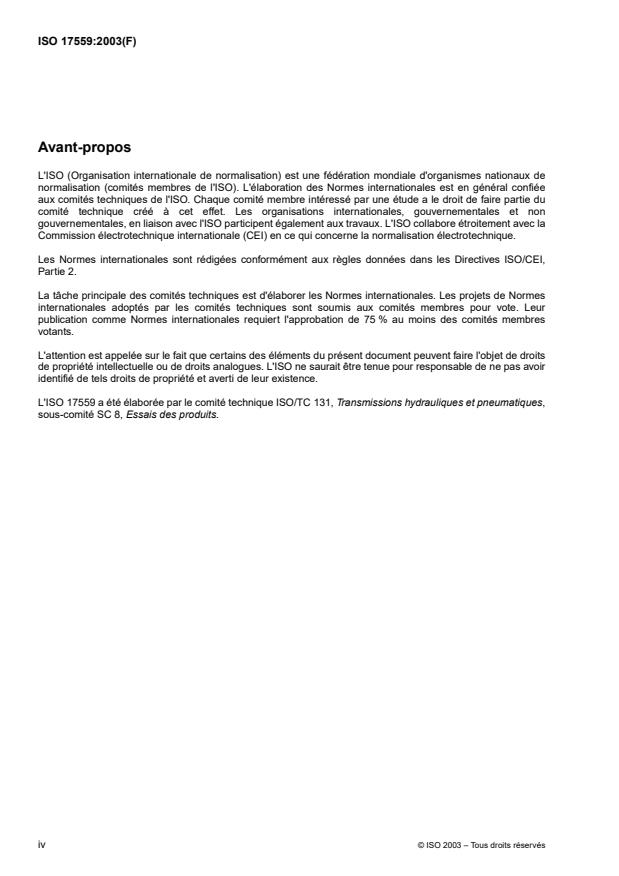 ISO 17559:2003(F)

Avant-propos

L'ISO (Organisation internationale de normalisation) est une fédération mondiale d'organismes nationaux de normalisation (comités membres de l'ISO). L'élaboration des Normes internationales est en général confiée aux comités techniques de l'ISO. Chaque comité membre intéressé par une étude a le droit de faire partie du comité technique créé à cet effet. Les organisations internationales, gouvernementales et non gouvernementales, en liaison avec l'ISO participent également aux travaux. L'ISO collabore étroitement avec la Commission électrotechnique internationale (CEI) en ce qui concerne la normalisation électrotechnique.

Les Normes internationales sont rédigées conformément aux règles données dans les Directives ISO/CEI, Partie 2.

La tâche principale des comités techniques est d'élaborer les Normes internationales. Les projets de Normes internationales adoptés par les comités techniques sont soumis aux comités membres pour vote. Leur publication comme Normes internationales requiert l'approbation de 75 % au moins des comités membres votants.

L'attention est appelée sur le fait que certains des éléments du présent document peuvent faire l'objet de droits de propriété intellectuelle ou de droits analogues. L'ISO ne saurait être tenue pour responsable de ne pas avoir identifié de tels droits de propriété et averti de leur existence.

L'ISO 17559 a été élaborée par le comité technique ISO/TC 131, Transmissions hydrauliques et pneumatiques, sous-comité SC 8, Essais des produits.

iv

© ISO 2003 – Tous droits réservés